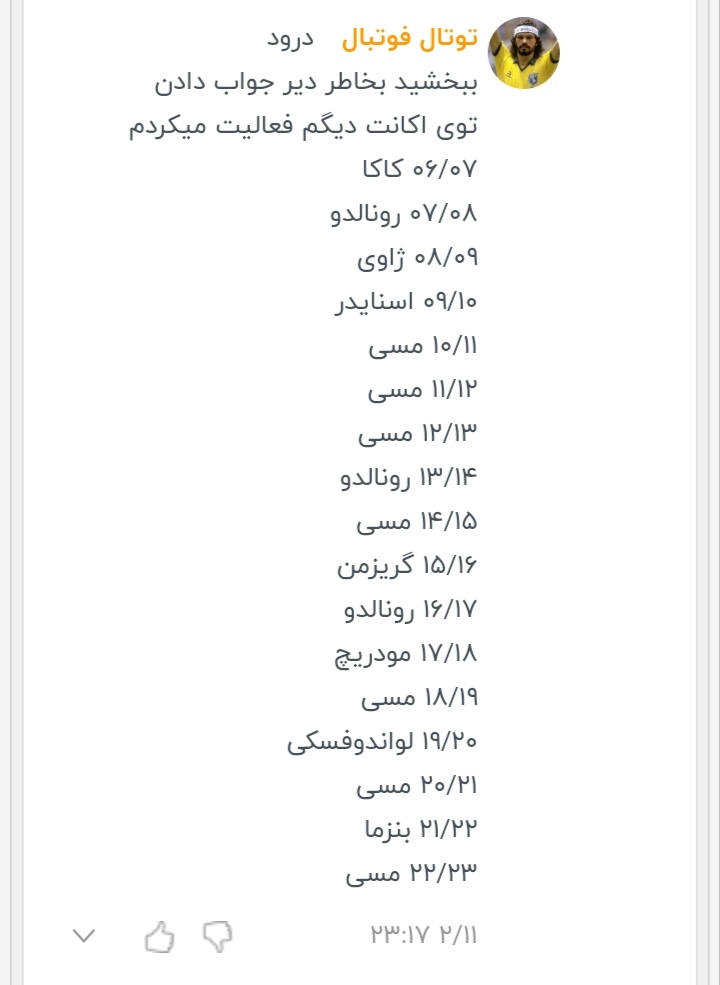 توتال فوتبال درود
ببخشید بخاطر دیر جواب دادن
توی اکانت دیگم فعالیت میکردم
۰۶/۰۷ کاکا
۰۷/۰۸ رونالدو
۰۸/۰۹ ژاوی
۰۹/۱۰ اسنایدر
۱۰/۱۱ مسی
۱۱/۱۲ مسی
۱۲/۱۳ مسی
۱۳/۱۴ رونالدو
۱۴/۱۵ مسی
۱۵/۱۶ گریزمن
۱۶/۱۷ رونالدو
۱۷/۱۸ مودریچ
۱۸/۱۹ مسی
۱۹/۲۰ لواندوفسکی
۲۰/۲۱ مسی
۲۱/۲۲ بنزما
۲۲/۲۳ مسی

۲۳:۱۷ ۲/۱۱